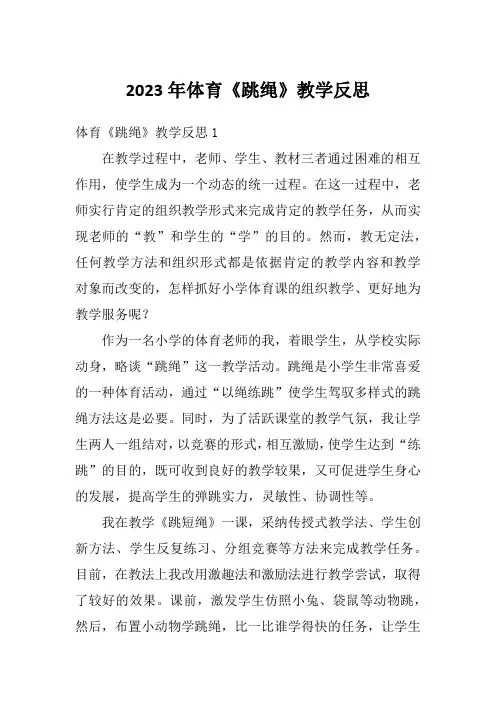 2023年体育《跳绳》教学反思

体育《跳绳》教学反思1

在教学过程中，老师、学生、教材三者通过困难的相互作用，使学生成为一个动态的统一过程。在这一过程中，老师实行肯定的组织教学形式来完成肯定的教学任务，从而实现老师的“教”和学生的“学”的目的。然而，教无定法，任何教学方法和组织形式都是依据肯定的教学内容和教学对象而改变的，怎样抓好小学体育课的组织教学、更好地为教学服务呢？

作为一名小学的体育老师的我，着眼学生，从学校实际动身，略谈“跳绳”这一教学活动。跳绳是小学生非常喜爱的一种体育活动，通过“以绳练跳”使学生驾驭多样式的跳绳方法这是必要。同时，为了活跃课堂的教学气氛，我让学生两人一组结对，以竞赛的形式，相互激励，使学生达到“练跳”的目的，既可收到良好的教学较果，又可促进学生身心的发展，提高学生的弹跳实力，灵敏性、协调性等。

我在教学《跳短绳》一课，采纳传授式教学法、学生创新方法、学生反复练习、分组竞赛等方法来完成教学任务。目前，在教法上我改用激趣法和激励法进行教学尝试，取得了较好的效果。课前，激发学生仿照小兔、袋鼠等动物跳，然后，布置小动物学跳绳，比一比谁学得快的任务，让学生